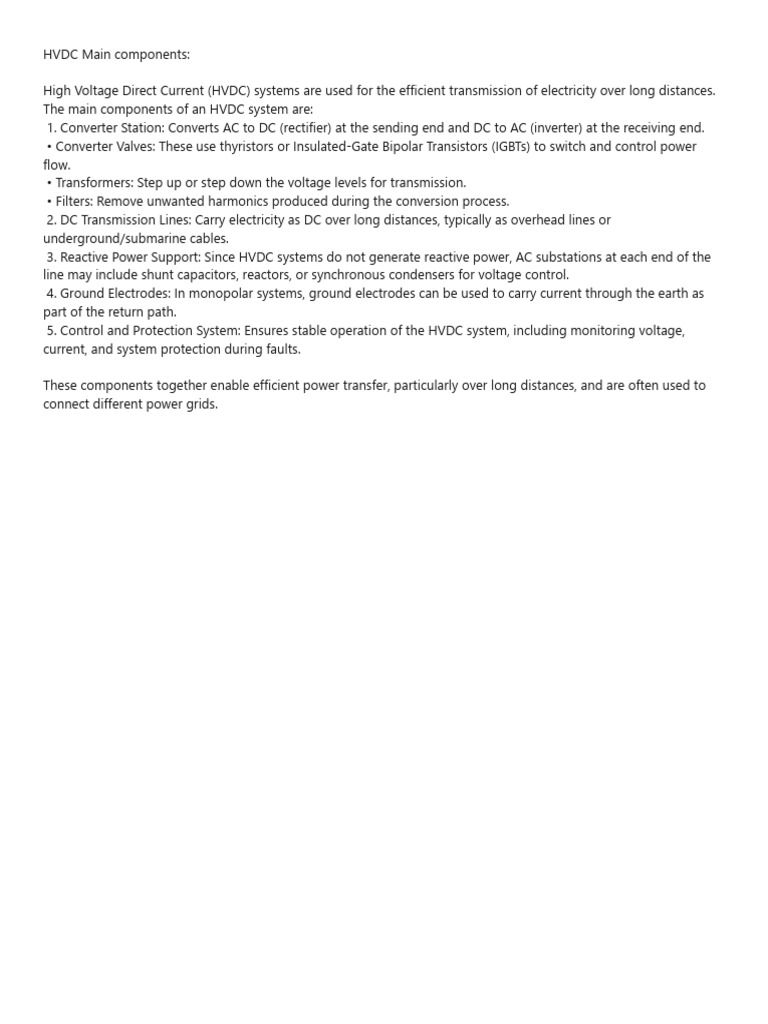 HVDC Main components:

High Voltage Direct Current (HVDC) systems are used for the efficient transmission of electricity over long distances. The main components of an HVDC system are:
1. Converter Station: Converts AC to DC (rectifier) at the sending end and DC to AC (inverter) at the receiving end.
• Converter Valves: These use thyristors or Insulated-Gate Bipolar Transistors (IGBTs) to switch and control power flow.
• Transformers: Step up or step down the voltage levels for transmission.
• Filters: Remove unwanted harmonics produced during the conversion process.
2. DC Transmission Lines: Carry electricity as DC over long distances, typically as overhead lines or underground/submarine cables.
3. Reactive Power Support: Since HVDC systems do not generate reactive power, AC substations at each end of the line may include shunt capacitors, reactors, or synchronous condensers for voltage control.
4. Ground Electrodes: In monopolar systems, ground electrodes can be used to carry current through the earth as part of the return path.
5. Control and Protection System: Ensures stable operation of the HVDC system, including monitoring voltage, current, and system protection during faults.

These components together enable efficient power transfer, particularly over long distances, and are often used to connect different power grids.